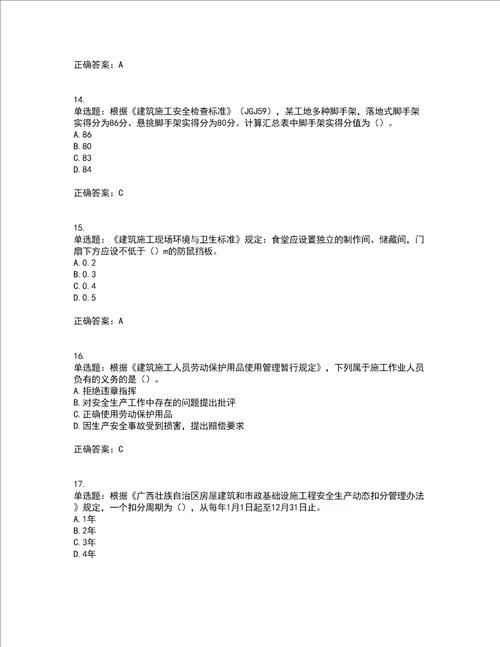 正确答案：A

14.
单选题：根据《建筑施工安全检查标准》（JGJ59），某工地多种脚手架，落地式脚手架实得分为86分、悬挑脚手架实得分为80分。计算汇总表中脚手架实得分值为（）。
A.86
B.80
C.83
D.84

正确答案：C

15.
单选题：《建筑施工现场环境与卫生标准》规定：食堂应设置独立的制作间、储藏间，门扇下方应设不低于（）m的防鼠挡板。
A.0.2
B.0.3
C.0.4
D.0.5

正确答案：A

16.
单选题：根据《建筑施工人员劳动保护用品使用管理暂行规定》，下列属于施工作业人员负有的义务的是（）。
A.拒绝违章指挥
B.对安全生产工作中存在的问题提出批评
C.正确使用劳动保护用品
D.因生产安全事故受到损害，提出赔偿要求

正确答案：C

17.
单选题：根据《广西壮族自治区房屋建筑和市政基础设施工程安全生产动态扣分管理办法》规定，一个扣分周期为（），从每年1月1日起至12月31日止。
A.1年
B.2年
C.3年
D.4年